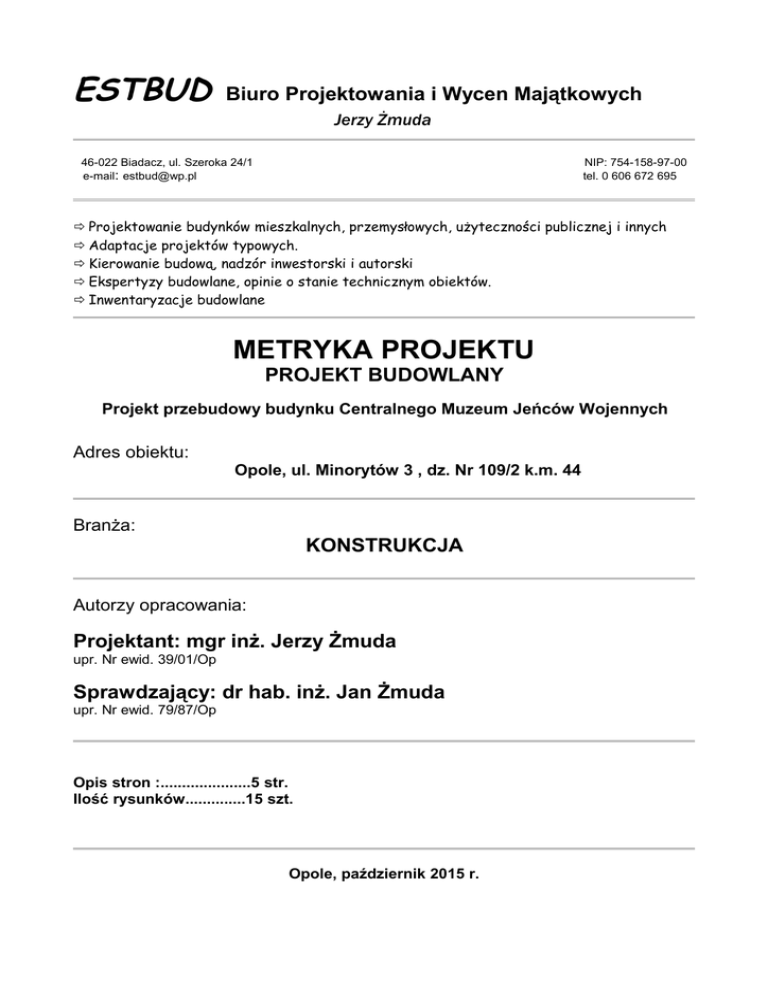 ESTBUD Biuro Projektowania i Wycen Majątkowych
Jerzy Żmuda

46-022 Biadacz, ul. Szeroka 24/1
e-mail: estbud@wp.pl

NIP: 754-158-97-00
tel. 0 606 672 695

⇨ Projektowanie budynków mieszkalnych, przemysłowych, użyteczności publicznej i innych
⇨ Adaptacje projektów typowych.
⇨ Kierowanie budową, nadzór inwestorski i autorski
⇨ Ekspertyzy budowlane, opinie o stanie technicznym obiektów.
⇨ Inwentaryzacje budowlane

METRYKA PROJEKTU
PROJEKT BUDOWLANY

Projekt przebudowy budynku Centralnego Muzeum Jeńców Wojennych

Adres obiektu:
Opole, ul. Minorytów 3 , dz. Nr 109/2 k.m. 44

Branża:
KONSTRUKCJA

Autorzy opracowania:

Projektant: mgr inż. Jerzy Żmuda
upr. Nr ewid. 39/01/Op

Sprawdzający: dr hab. inż. Jan Żmuda
upr. Nr ewid. 79/87/Op

Opis stron :....................5 str.
Ilość rysunków.............15 szt.

Opole, październik 2015 r.